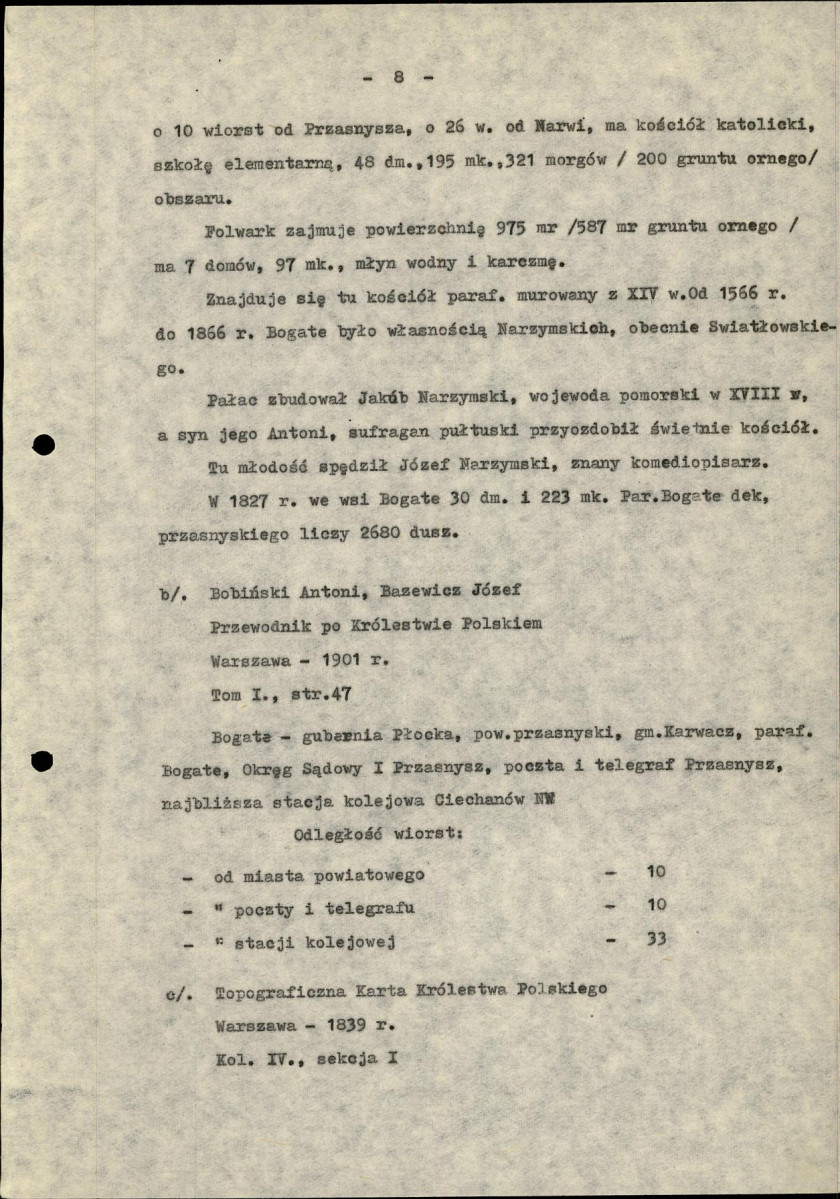 - 8 -

o 10 wiorst od Przasnysza, o 26 w. od Narwi, ma kościół katolicki, szkołę elementarną, 48 dm.,195 mk.,321 morgów / 200 gruntu ornego/ obszaru.

Folwark zajmuje powierzchnię 975 mr /587 mr gruntu ornego / ma 7 domów, 97 mk., młyn wodny i karczmę.

Znajduje się tu kościół paraf. murowany z XIV w.Od 1566 r. do 1866 r. Bogate było własnością Narzymskich, obecnie Swiatłowskiego.

Pałac zbudował Jakób Narzymski, wojewoda pomorski w XVIII w, a syn jego Antoni, sufragan pułtuski przyozdobił świetnie kościół.

Tu młodość spędził Józef Narzymski, znany komediopisarz.

W 1827 r. we wsi Bogate 30 dm. i 223 mk. Par.Bogate dek, przasnyskiego liczy 2680 dusz.

b/. Bobiński Antoni, Bazewicz Józef
Przewodnik po Królestwie Polskiem
Warszawa - 1901 r.
Tom I., str.47

Bogate - gubernia Płocka, pow.przasnyski, gm.Karwacz, paraf. Bogate, Okręg Sądowy I Przasnysz, poczta i telegraf Przasnysz, najbliższa stacja kolejowa Ciechanów NW

Odległość wiorst:

- od miasta powiatowego - 10
- " poczty i telegrafu - 10
- " stacji kolejowej - 33

c/. Topograficzna Karta Królestwa Polskiego
Warszawa - 1839 r.
Kol. IV., sekcja I